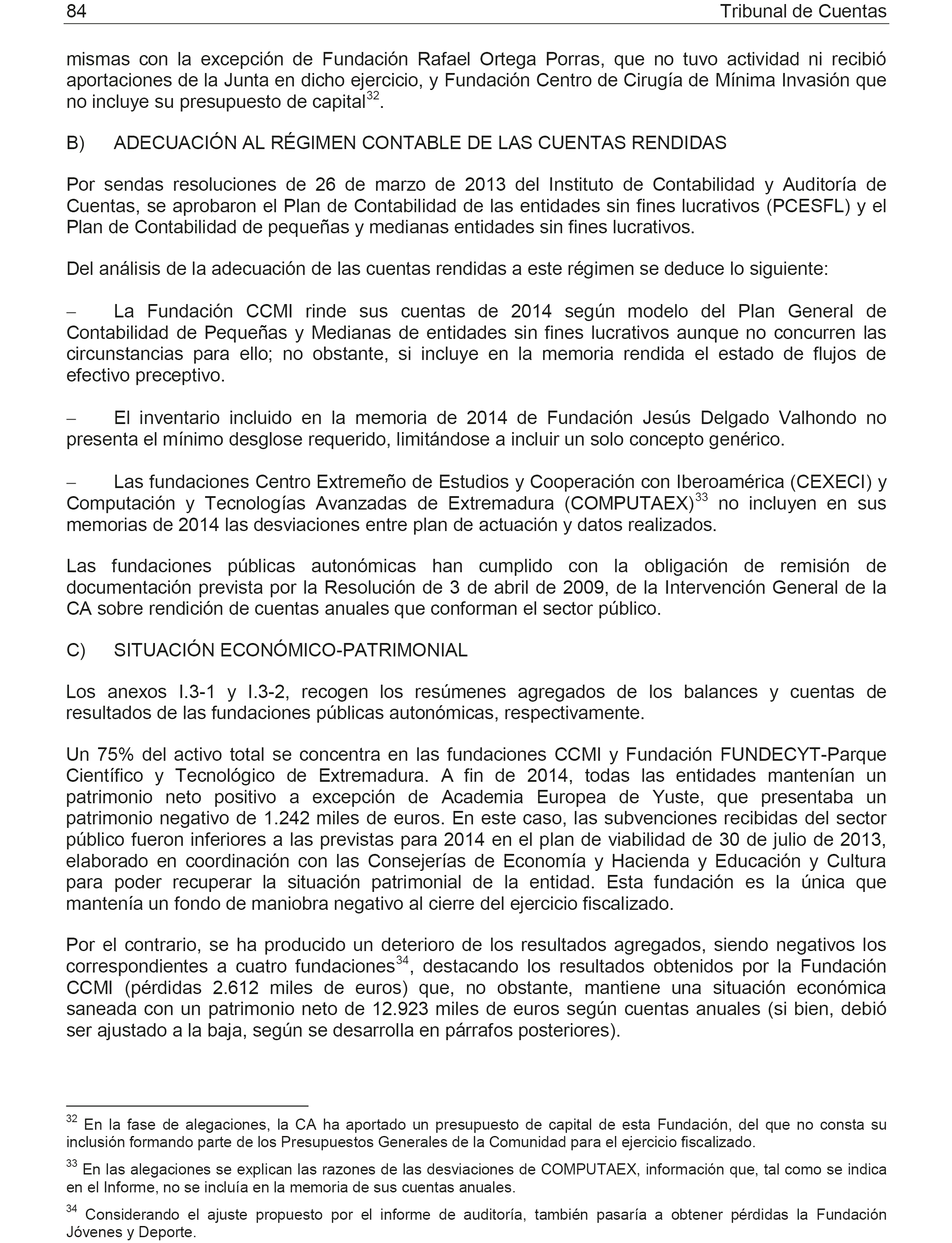 84 Tribunal de Cuentas

mismas con la excepción de Fundación Rafael Ortega Porras, que no tuvo actividad ni recibió aportaciones de la Junta en dicho ejercicio, y Fundación Centro de Cirugía de Mínima Invasión que no incluye su presupuesto de capital$^{32}$.

B) ADECUACIÓN AL RÉGIMEN CONTABLE DE LAS CUENTAS RENDIDAS

Por sendas resoluciones de 26 de marzo de 2013 del Instituto de Contabilidad y Auditoría de Cuentas, se aprobaron el Plan de Contabilidad de las entidades sin fines lucrativos (PCESFL) y el Plan de Contabilidad de pequeñas y medianas entidades sin fines lucrativos.

Del análisis de la adecuación de las cuentas rendidas a este régimen se deduce lo siguiente:

– La Fundación CCMI rinde sus cuentas de 2014 según modelo del Plan General de Contabilidad de Pequeñas y Medianas de entidades sin fines lucrativos aunque no concurren las circunstancias para ello; no obstante, si incluye en la memoria rendida el estado de flujos de efectivo preceptivo.

– El inventario incluido en la memoria de 2014 de Fundación Jesús Delgado Valhondo no presenta el mínimo desglose requerido, limitándose a incluir un solo concepto genérico.

– Las fundaciones Centro Extremeño de Estudios y Cooperación con Iberoamérica (CEXECI) y Computación y Tecnologías Avanzadas de Extremadura (COMPUTAEX)$^{33}$ no incluyen en sus memorias de 2014 las desviaciones entre plan de actuación y datos realizados.

Las fundaciones públicas autonómicas han cumplido con la obligación de remisión de documentación prevista por la Resolución de 3 de abril de 2009, de la Intervención General de la CA sobre rendición de cuentas anuales que conforman el sector público.

C) SITUACIÓN ECONÓMICO-PATRIMONIAL

Los anexos I.3-1 y I.3-2, recogen los resúmenes agregados de los balances y cuentas de resultados de las fundaciones públicas autonómicas, respectivamente.

Un 75% del activo total se concentra en las fundaciones CCMI y Fundación FUNDECYT-Parque Científico y Tecnológico de Extremadura. A fin de 2014, todas las entidades mantenían un patrimonio neto positivo a excepción de Academia Europea de Yuste, que presentaba un patrimonio negativo de 1.242 miles de euros. En este caso, las subvenciones recibidas del sector público fueron inferiores a las previstas para 2014 en el plan de viabilidad de 30 de julio de 2013, elaborado en coordinación con las Consejerías de Economía y Hacienda y Educación y Cultura para poder recuperar la situación patrimonial de la entidad. Esta fundación es la única que mantenía un fondo de maniobra negativo al cierre del ejercicio fiscalizado.

Por el contrario, se ha producido un deterioro de los resultados agregados, siendo negativos los correspondientes a cuatro fundaciones$^{34}$, destacando los resultados obtenidos por la Fundación CCMI (pérdidas 2.612 miles de euros) que, no obstante, mantiene una situación económica saneada con un patrimonio neto de 12.923 miles de euros según cuentas anuales (si bien, debió ser ajustado a la baja, según se desarrolla en párrafos posteriores).

$^{32}$ En la fase de alegaciones, la CA ha aportado un presupuesto de capital de esta Fundación, del que no consta su inclusión formando parte de los Presupuestos Generales de la Comunidad para el ejercicio fiscalizado.

$^{33}$ En las alegaciones se explican las razones de las desviaciones de COMPUTAEX, información que, tal como se indica en el Informe, no se incluía en la memoria de sus cuentas anuales.

$^{34}$ Considerando el ajuste propuesto por el informe de auditoría, también pasaría a obtener pérdidas la Fundación Jóvenes y Deporte.